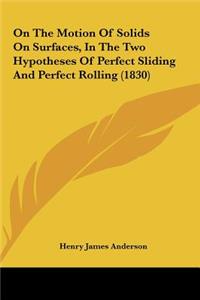 On The Motion Of Solids On Surfaces, In The Two Hypotheses Of Perfect Sliding And Perfect Rolling (1830)

Henry James Anderson